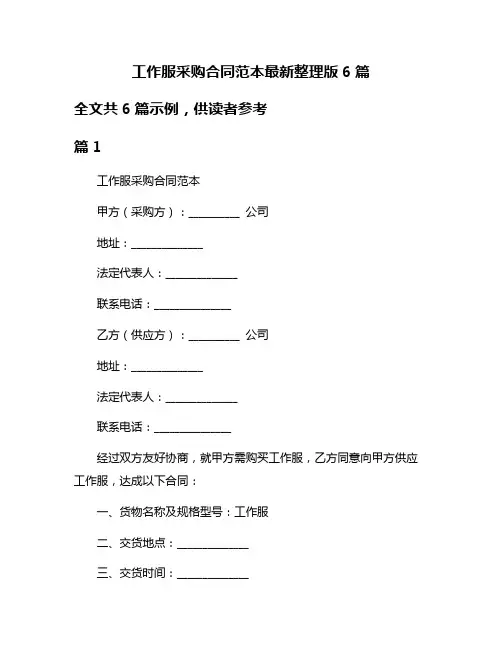 工作服采购合同范本最新整理版 6 篇

全文共 6 篇示例，供读者参考

篇 1

工作服采购合同范本

甲方（采购方）：__________ 公司

地址：______________

法定代表人：______________

联系电话：______________

乙方（供应方）：__________ 公司

地址：______________

法定代表人：______________

联系电话：______________

经过双方友好协商，就甲方需购买工作服，乙方同意向甲方供应工作服，达成以下合同：

一、货物名称及规格型号：工作服

二、交货地点：______________

三、交货时间：______________